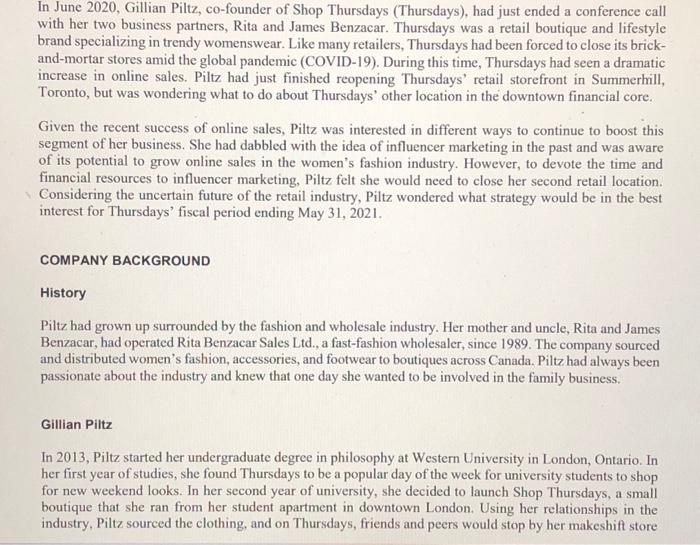 In June 2020, Gillian Piltz, co-founder of Shop Thursdays (Thursdays), had just ended a conference call with her two business partners, Rita and James Benzacar. Thursdays was a retail boutique and lifestyle brand specializing in trendy womenswear. Like many retailers, Thursdays had been forced to close its brick-and-mortar stores amid the global pandemic (COVID-19). During this time, Thursdays had seen a dramatic increase in online sales. Piltz had just finished reopening Thursdays' retail storefront in Summerhill, Toronto, but was wondering what to do about Thursdays' other location in the downtown financial core.

Given the recent success of online sales, Piltz was interested in different ways to continue to boost this segment of her business. She had dabbled with the idea of influencer marketing in the past and was aware of its potential to grow online sales in the women's fashion industry. However, to devote the time and financial resources to influencer marketing, Piltz felt she would need to close her second retail location. Considering the uncertain future of the retail industry, Piltz wondered what strategy would be in the best interest for Thursdays' fiscal period ending May 31, 2021.

COMPANY BACKGROUND

History

Piltz had grown up surrounded by the fashion and wholesale industry. Her mother and uncle, Rita and James Benzacar, had operated Rita Benzacar Sales Ltd., a fast-fashion wholesaler, since 1989. The company sourced and distributed women's fashion, accessories, and footwear to boutiques across Canada. Piltz had always been passionate about the industry and knew that one day she wanted to be involved in the family business.

Gillian Piltz

In 2013, Piltz started her undergraduate degree in philosophy at Western University in London, Ontario. In her first year of studies, she found Thursdays to be a popular day of the week for university students to shop for new weekend looks. In her second year of university, she decided to launch Shop Thursdays, a small boutique that she ran from her student apartment in downtown London. Using her relationships in the industry, Piltz sourced the clothing, and on Thursdays, friends and peers would stop by her makeshift store